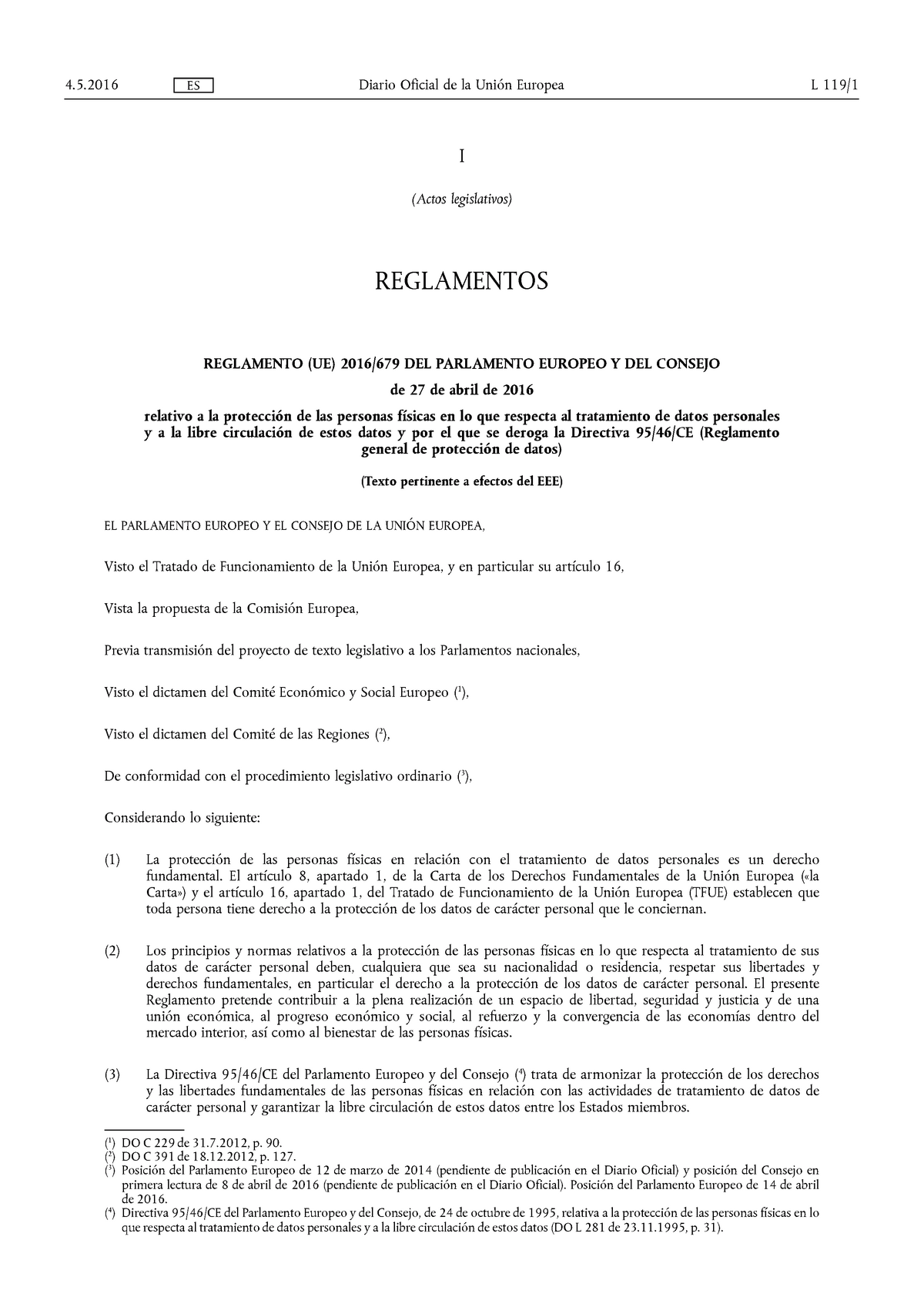 4.5.2016 ES Diario Oficial de la Unión Europea L 119/1

I

(Actos legislativos)

REGLAMENTOS

REGLAMENTO (UE) 2016/679 DEL PARLAMENTO EUROPEO Y DEL CONSEJO

de 27 de abril de 2016

relativo a la protección de las personas físicas en lo que respecta al tratamiento de datos personales y a la libre circulación de estos datos y por el que se deroga la Directiva 95/46/CE (Reglamento general de protección de datos)

(Texto pertinente a efectos del EEE)

EL PARLAMENTO EUROPEO Y EL CONSEJO DE LA UNIÓN EUROPEA,

Visto el Tratado de Funcionamiento de la Unión Europea, y en particular su artículo 16,

Vista la propuesta de la Comisión Europea,

Previa transmisión del proyecto de texto legislativo a los Parlamentos nacionales,

Visto el dictamen del Comité Económico y Social Europeo ($^1$),

Visto el dictamen del Comité de las Regiones ($^2$),

De conformidad con el procedimiento legislativo ordinario ($^3$),

Considerando lo siguiente:

(1) La protección de las personas físicas en relación con el tratamiento de datos personales es un derecho fundamental. El artículo 8, apartado 1, de la Carta de los Derechos Fundamentales de la Unión Europea («la Carta») y el artículo 16, apartado 1, del Tratado de Funcionamiento de la Unión Europea (TFUE) establecen que toda persona tiene derecho a la protección de los datos de carácter personal que le conciernan.

(2) Los principios y normas relativos a la protección de las personas físicas en lo que respecta al tratamiento de sus datos de carácter personal deben, cualquiera que sea su nacionalidad o residencia, respetar sus libertades y derechos fundamentales, en particular el derecho a la protección de los datos de carácter personal. El presente Reglamento pretende contribuir a la plena realización de un espacio de libertad, seguridad y justicia y de una unión económica, al progreso económico y social, al refuerzo y la convergencia de las economías dentro del mercado interior, así como al bienestar de las personas físicas.

(3) La Directiva 95/46/CE del Parlamento Europeo y del Consejo ($^4$) trata de armonizar la protección de los derechos y las libertades fundamentales de las personas físicas en relación con las actividades de tratamiento de datos de carácter personal y garantizar la libre circulación de estos datos entre los Estados miembros.

($^1$) DO C 229 de 31.7.2012, p. 90.
($^2$) DO C 391 de 18.12.2012, p. 127.
($^3$) Posición del Parlamento Europeo de 12 de marzo de 2014 (pendiente de publicación en el Diario Oficial) y posición del Consejo en primera lectura de 8 de abril de 2016 (pendiente de publicación en el Diario Oficial). Posición del Parlamento Europeo de 14 de abril de 2016.
($^4$) Directiva 95/46/CE del Parlamento Europeo y del Consejo, de 24 de octubre de 1995, relativa a la protección de las personas físicas en lo que respecta al tratamiento de datos personales y a la libre circulación de estos datos (DO L 281 de 23.11.1995, p. 31).